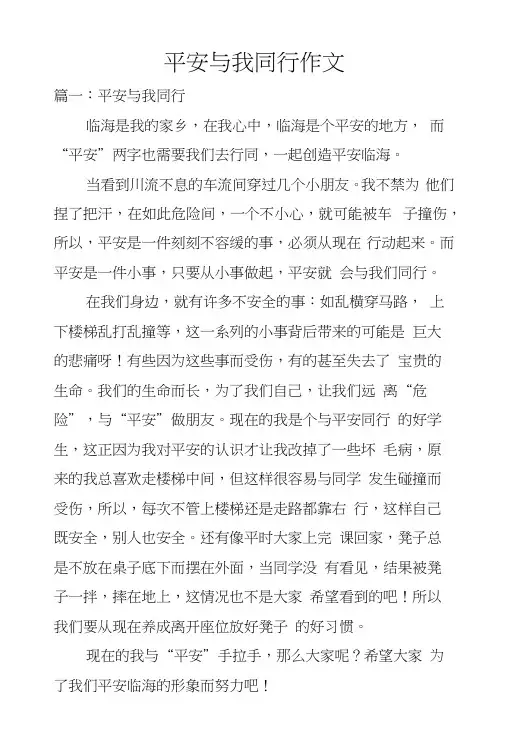 平安与我同行作文

篇一：平安与我同行

临海是我的家乡，在我心中，临海是个平安的地方， 而“平安”两字也需要我们去行同，一起创造平安临海。

当看到川流不息的车流间穿过几个小朋友。我不禁为 他们捏了把汗，在如此危险间，一个不小心，就可能被车 子撞伤，所以，平安是一件刻刻不容缓的事，必须从现在 行动起来。而平安是一件小事，只要从小事做起，平安就 会与我们同行。

在我们身边，就有许多不安全的事：如乱横穿马路， 上下楼梯乱打乱撞等，这一系列的小事背后带来的可能是 巨大的悲痛呀！有些因为这些事而受伤，有的甚至失去了 宝贵的生命。我们的生命而长，为了我们自己，让我们远 离“危险”，与“平安”做朋友。现在的我是个与平安同行 的好学生，这正因为我对平安的认识才让我改掉了一些坏 毛病，原来的我总喜欢走楼梯中间，但这样很容易与同学 发生碰撞而受伤，所以，每次不管上楼梯还是走路都靠右 行，这样自己既安全，别人也安全。还有像平时大家上完 课回家，凳子总是不放在桌子底下而摆在外面，当同学没 有看见，结果被凳子一拌，摔在地上，这情况也不是大家 希望看到的吧！所以我们要从现在养成离开座位放好凳子 的好习惯。

现在的我与“平安”手拉手，那么大家呢？希望大家 为了我们平安临海的形象而努力吧！